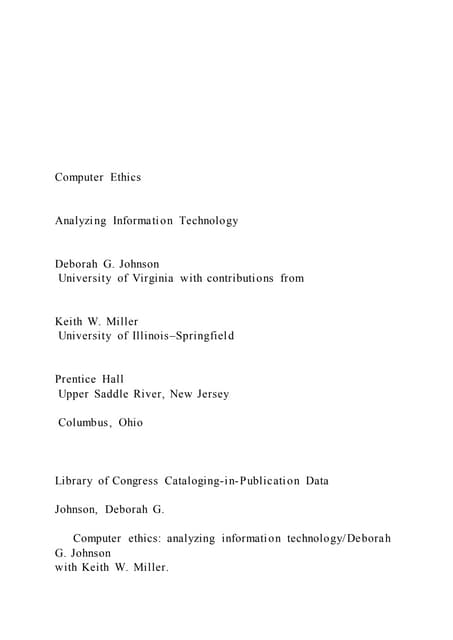 Computer Ethics

Analyzing Information Technology

Deborah G. Johnson
University of Virginia with contributions from

Keith W. Miller
University of Illinois–Springfield

Prentice Hall
Upper Saddle River, New Jersey

Columbus, Ohio

Library of Congress Cataloging-in-Publication Data

Johnson, Deborah G.

Computer ethics: analyzing information technology/Deborah G. Johnson
with Keith W. Miller.